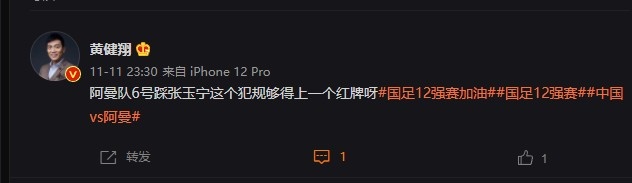 黄健翔

11-11 23:30 来自 iPhone 12 Pro

阿曼队6号踩张玉宁这个犯规够得上一个红牌呀#国足12强赛加油##国足12强赛##中国vs阿曼#

转发 1 1